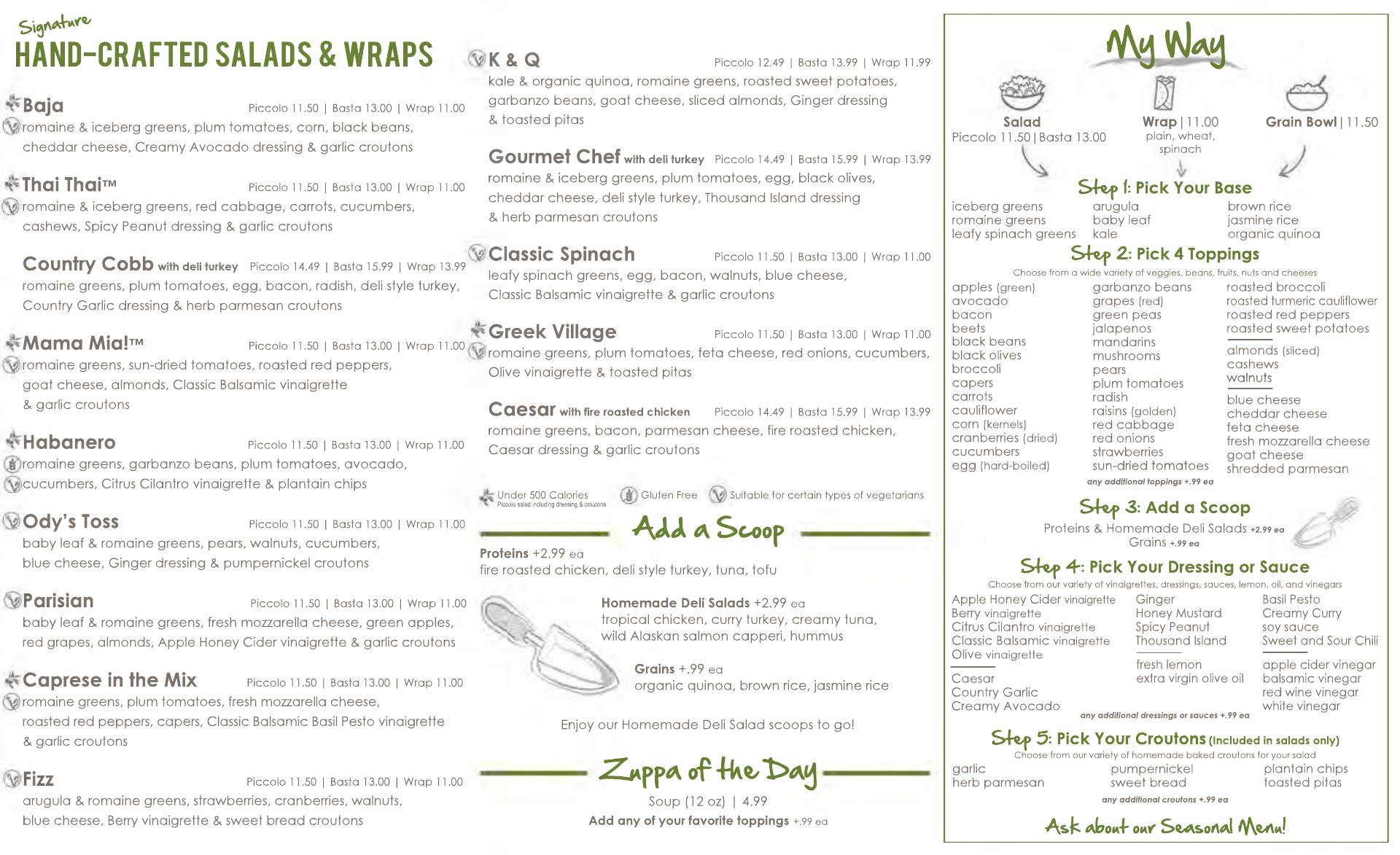 Signature
HAND-CRAFTED SALADS & WRAPS

Baja Piccolo 11.50 | Basta 13.00 | Wrap 11.00
romaine & iceberg greens, plum tomatoes, corn, black beans, cheddar cheese, Creamy Avocado dressing & garlic croutons

Thai Thai™ Piccolo 11.50 | Basta 13.00 | Wrap 11.00
romaine & iceberg greens, red cabbage, carrots, cucumbers, cashews, Spicy Peanut dressing & garlic croutons

Country Cobb with deli turkey Piccolo 14.49 | Basta 15.99 | Wrap 13.99
romaine greens, plum tomatoes, egg, bacon, radish, deli style turkey, Country Garlic dressing & herb parmesan croutons

Mama Mia!™ Piccolo 11.50 | Basta 13.00 | Wrap 11.00
romaine greens, sun-dried tomatoes, roasted red peppers, goat cheese, almonds, Classic Balsamic vinaigrette & garlic croutons

Habanero Piccolo 11.50 | Basta 13.00 | Wrap 11.00
romaine greens, garbanzo beans, plum tomatoes, avocado, cucumbers, Citrus Cilantro vinaigrette & plantain chips

Ody's Toss Piccolo 11.50 | Basta 13.00 | Wrap 11.00
baby leaf & romaine greens, pears, walnuts, cucumbers, blue cheese, Ginger dressing & pumpernickel croutons

Parisian Piccolo 11.50 | Basta 13.00 | Wrap 11.00
baby leaf & romaine greens, fresh mozzarella cheese, green apples, red grapes, almonds, Apple Honey Cider vinaigrette & garlic croutons

Caprese in the Mix Piccolo 11.50 | Basta 13.00 | Wrap 11.00
romaine greens, plum tomatoes, fresh mozzarella cheese, roasted red peppers, capers, Classic Balsamic Basil Pesto vinaigrette & garlic croutons

Fizz Piccolo 11.50 | Basta 13.00 | Wrap 11.00
arugula & romaine greens, strawberries, cranberries, walnuts, blue cheese, Berry vinaigrette & sweet bread croutons

K & Q Piccolo 12.49 | Basta 13.99 | Wrap 11.99
kale & organic quinoa, romaine greens, roasted sweet potatoes, garbanzo beans, goat cheese, sliced almonds, Ginger dressing & toasted pitas

Gourmet Chef with deli turkey Piccolo 14.49 | Basta 15.99 | Wrap 13.99
romaine & iceberg greens, plum tomatoes, egg, black olives, cheddar cheese, deli style turkey, Thousand Island dressing & herb parmesan croutons

Classic Spinach Piccolo 11.50 | Basta 13.00 | Wrap 11.00
leafy spinach greens, egg, bacon, walnuts, blue cheese, Classic Balsamic vinaigrette & garlic croutons

Greek Village Piccolo 11.50 | Basta 13.00 | Wrap 11.00
romaine greens, plum tomatoes, feta cheese, red onions, cucumbers, Olive vinaigrette & toasted pitas

Caesar with fire roasted chicken Piccolo 14.49 | Basta 15.99 | Wrap 13.99
romaine greens, bacon, parmesan cheese, fire roasted chicken, Caesar dressing & garlic croutons

Under 500 Calories Piccolo salad including dressing & croutons Gluten Free Suitable for certain types of vegetarians

Add a Scoop
Proteins +2.99 ea
fire roasted chicken, deli style turkey, tuna, tofu

Homemade Deli Salads +2.99 ea
tropical chicken, curry turkey, creamy tuna, wild Alaskan salmon capperi, hummus

Grains +.99 ea
organic quinoa, brown rice, jasmine rice

Enjoy our Homemade Deli Salad scoops to go!

Zuppa of the Day
Soup (12 oz) | 4.99
Add any of your favorite toppings +.99 ea

My Way
Salad
Piccolo 11.50 | Basta 13.00
Wrap | 11.00
plain, wheat, spinach
Grain Bowl | 11.50

Step 1: Pick Your Base
iceberg greens
romaine greens
leafy spinach greens
arugula
baby leaf
kale
brown rice
jasmine rice
organic quinoa

Step 2: Pick 4 Toppings
Choose from a wide variety of veggies, beans, fruits, nuts and cheeses
apples (green)
avocado
bacon
beets
black beans
black olives
broccoli
capers
carrots
cauliflower
corn (kernels)
cranberries (dried)
cucumbers
egg (hard-boiled)
garbanzo beans
grapes (red)
green peas
jalapenos
mandarins
mushrooms
pears
plum tomatoes
radish
raisins (golden)
red cabbage
red onions
strawberries
sun-dried tomatoes
roasted broccoli
roasted turmeric cauliflower
roasted red peppers
roasted sweet potatoes
almonds (sliced)
cashews
walnuts
blue cheese
cheddar cheese
feta cheese
fresh mozzarella cheese
goat cheese
shredded parmesan
any additional toppings +.99 ea

Step 3: Add a Scoop
Proteins & Homemade Deli Salads +2.99 ea
Grains +.99 ea

Step 4: Pick Your Dressing or Sauce
Choose from our variety of vinaigrettes, dressings, sauces, lemon, oil, and vinegars
Apple Honey Cider vinaigrette
Berry vinaigrette
Citrus Cilantro vinaigrette
Classic Balsamic vinaigrette
Olive vinaigrette
Caesar
Country Garlic
Creamy Avocado
Ginger
Honey Mustard
Spicy Peanut
Thousand Island
fresh lemon
extra virgin olive oil
Basil Pesto
Creamy Curry
soy sauce
Sweet and Sour Chili
apple cider vinegar
balsamic vinegar
red wine vinegar
white vinegar
any additional dressings or sauces +.99 ea

Step 5: Pick Your Croutons (Included in salads only)
Choose from our variety of homemade baked croutons for your salad
garlic
herb parmesan
pumpernickel
sweet bread
plantain chips
toasted pitas
any additional croutons +.99 ea

Ask about our Seasonal Menu!